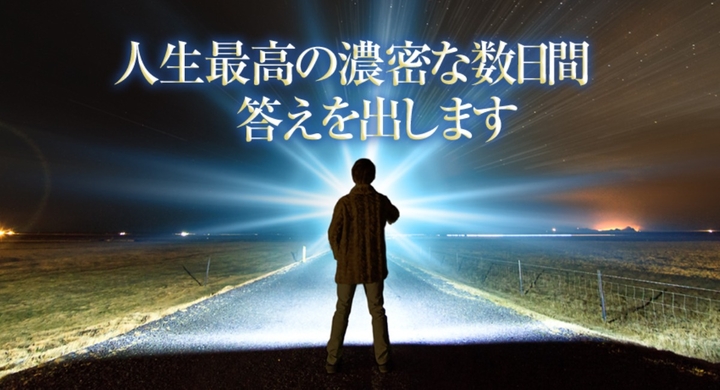 人生最高の濃密な数日間
答えを出します